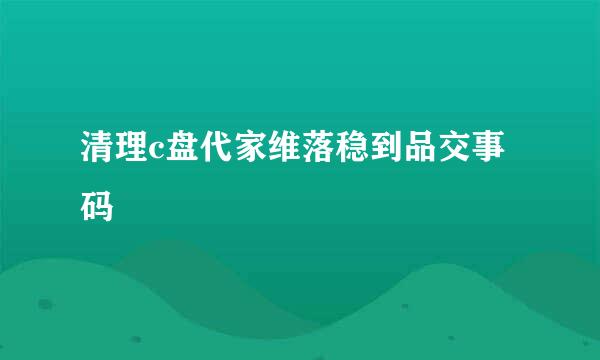 清理c盘代家维落稳到品交事码